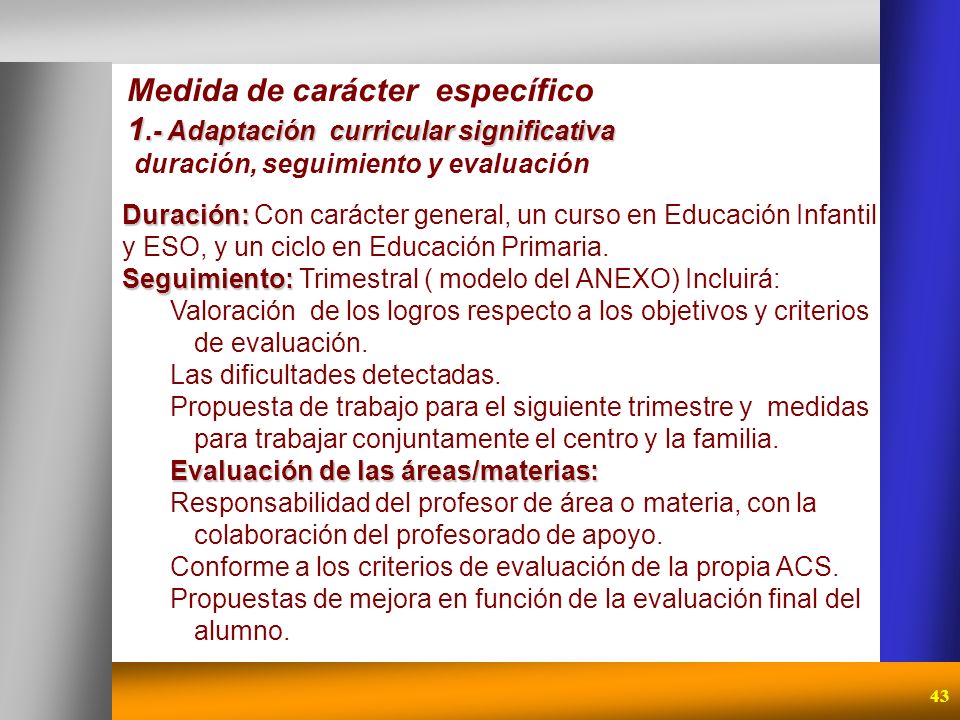 Medida de carácter específico
1.- Adaptación curricular significativa
duración, seguimiento y evaluación

Duración: Con carácter general, un curso en Educación Infantil y ESO, y un ciclo en Educación Primaria.
Seguimiento: Trimestral ( modelo del ANEXO) Incluirá:
Valoración de los logros respecto a los objetivos y criterios de evaluación.
Las dificultades detectadas.
Propuesta de trabajo para el siguiente trimestre y medidas para trabajar conjuntamente el centro y la familia.
Evaluación de las áreas/materias:
Responsabilidad del profesor de área o materia, con la colaboración del profesorado de apoyo.
Conforme a los criterios de evaluación de la propia ACS.
Propuestas de mejora en función de la evaluación final del alumno.

43